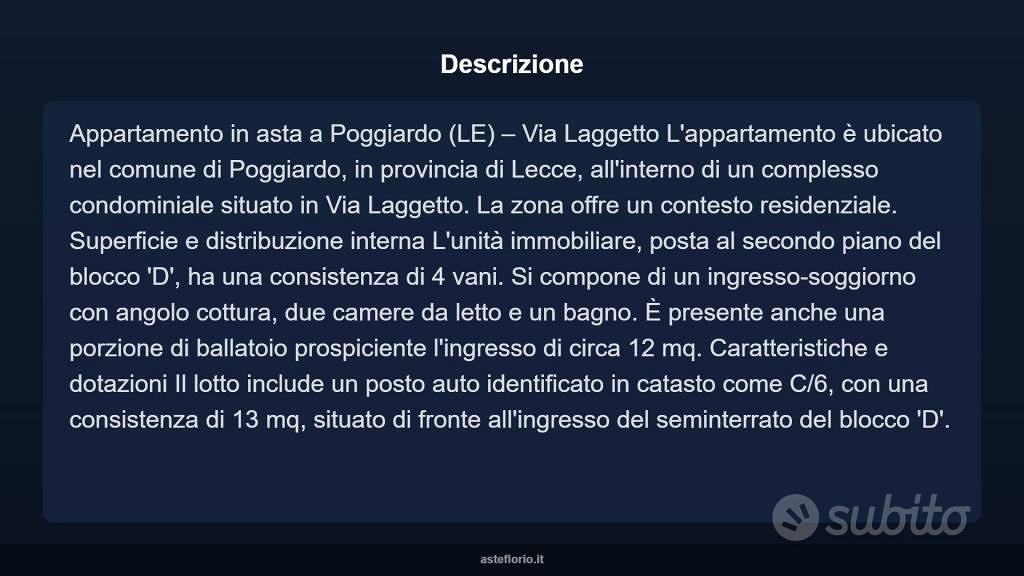 Descrizione

Appartamento in asta a Poggiardo (LE) – Via Laggetto L'appartamento è ubicato nel comune di Poggiardo, in provincia di Lecce, all'interno di un complesso condominiale situato in Via Laggetto. La zona offre un contesto residenziale. Superficie e distribuzione interna L'unità immobiliare, posta al secondo piano del blocco 'D', ha una consistenza di 4 vani. Si compone di un ingresso-soggiorno con angolo cottura, due camere da letto e un bagno. È presente anche una porzione di ballatoio prospiciente l'ingresso di circa 12 mq. Caratteristiche e dotazioni Il lotto include un posto auto identificato in catasto come C/6, con una consistenza di 13 mq, situato di fronte all'ingresso del seminterrato del blocco 'D'.

subito

asteflorio.it